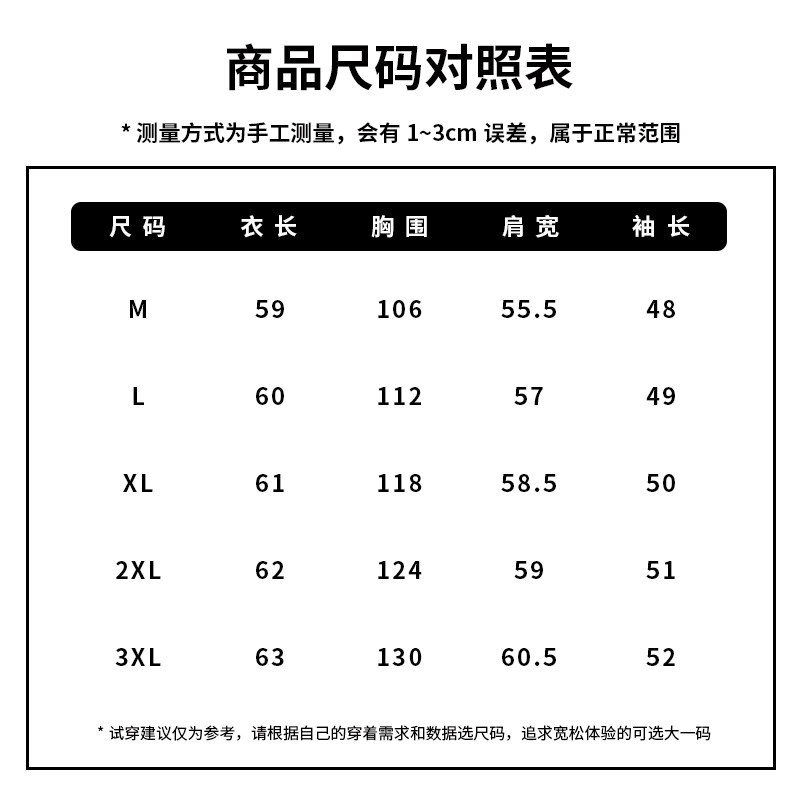 商品尺码对照表

* 测量方式为手工测量，会有 1~3cm 误差，属于正常范围

| 尺码 | 衣长 | 胸围 | 肩宽 | 袖长 |
|---|---|---|---|---|
| M | 59 | 106 | 55.5 | 48 |
| L | 60 | 112 | 57 | 49 |
| XL | 61 | 118 | 58.5 | 50 |
| 2XL | 62 | 124 | 59 | 51 |
| 3XL | 63 | 130 | 60.5 | 52 |

* 试穿建议仅为参考，请根据自己的穿着需求和数据选尺码，追求宽松体验的可选大一码